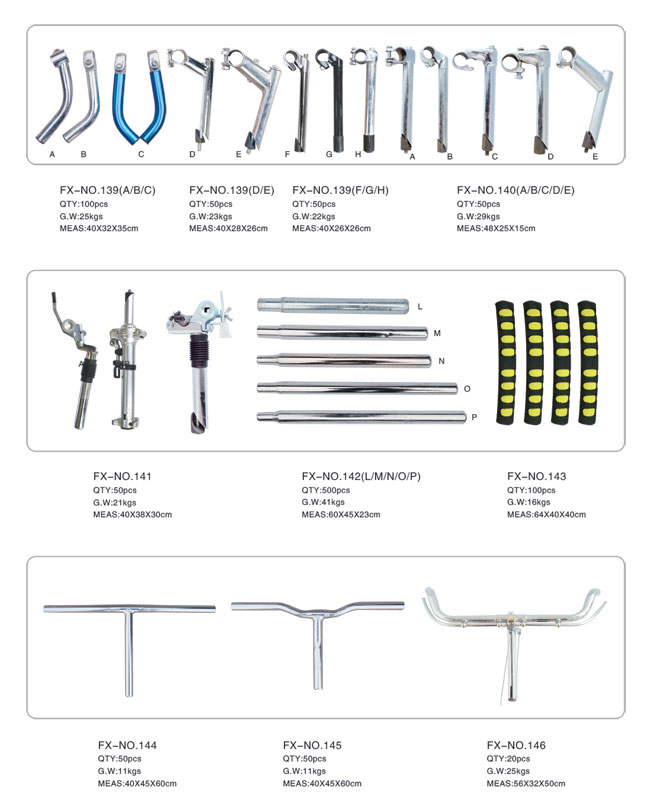 A B C D E F G H A B C D E

FX-NO.139(A/B/C)
QTY:100pcs
G.W:25kgs
MEAS:40X32X35cm

FX-NO.139(D/E)
QTY:50pcs
G.W:23kgs
MEAS:40X28X26cm

FX-NO.139(F/G/H)
QTY:50pcs
G.W:22kgs
MEAS:40X26X26cm

FX-NO.140(A/B/C/D/E)
QTY:50pcs
G.W:29kgs
MEAS:48X25X15cm

L M N O P

FX-NO.141
QTY:50pcs
G.W:21kgs
MEAS:40X38X30cm

FX-NO.142(L/M/N/O/P)
QTY:500pcs
G.W:41kgs
MEAS:60X45X23cm

FX-NO.143
QTY:100pcs
G.W:16kgs
MEAS:64X40X40cm

FX-NO.144
QTY:50pcs
G.W:11kgs
MEAS:40X45X60cm

FX-NO.145
QTY:50pcs
G.W:11kgs
MEAS:40X45X60cm

FX-NO.146
QTY:20pcs
G.W:25kgs
MEAS:56X32X50cm